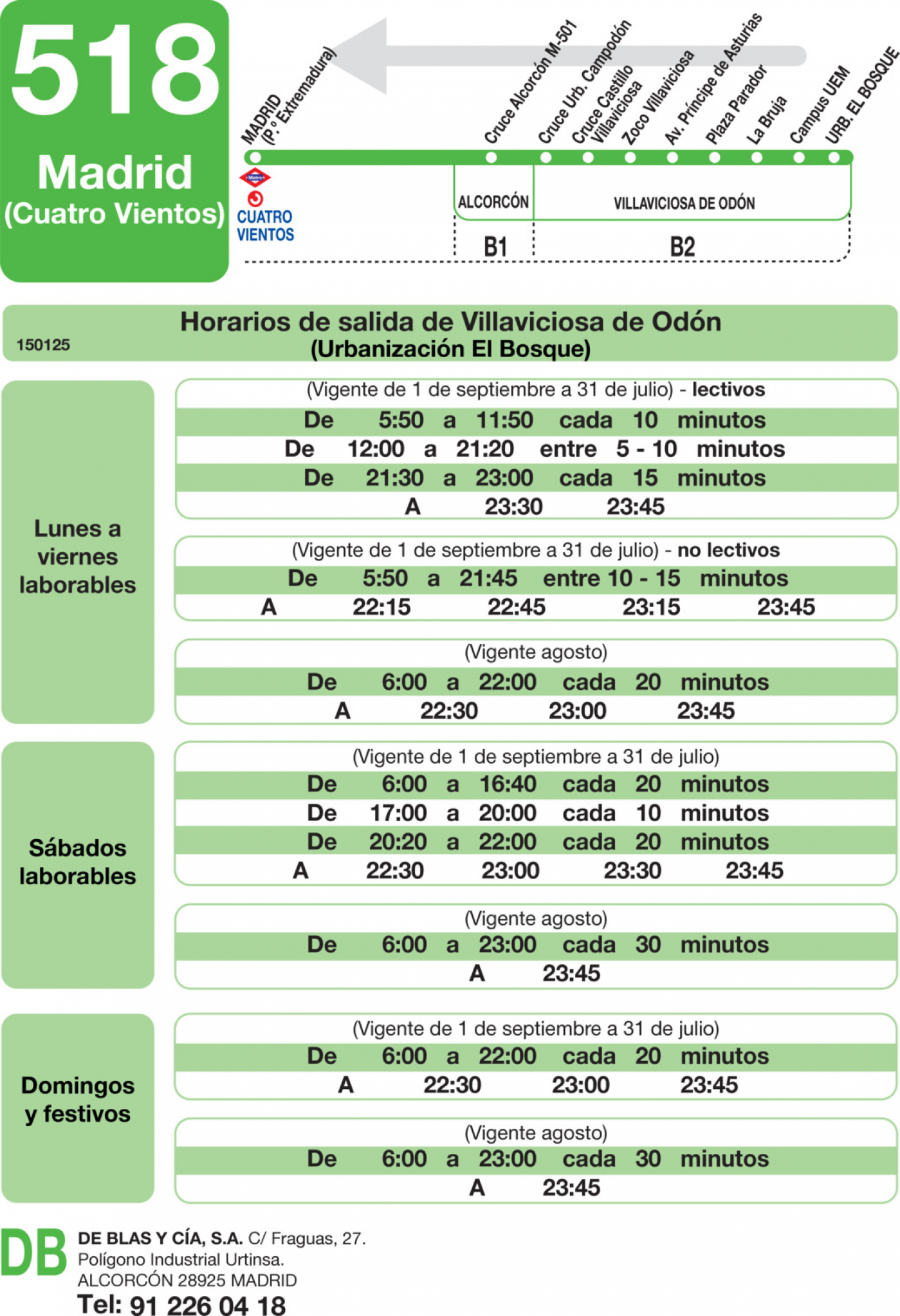 518
Madrid
(Cuatro Vientos)

MADRID (P.º Extremadura)
Cruce Alcorcón M-501
Cruce Urb. Campodón
Cruce Castillo Villaviciosa
Zoco Villaviciosa
Av. Príncipe de Asturias
Plaza Parador
La Bruja
Campus UEM
URB. EL BOSQUE

Metro
CUATRO VIENTOS
ALCORCÓN
VILLAVICIOSA DE ODÓN
B1
B2

150125
Horarios de salida de Villaviciosa de Odón
(Urbanización El Bosque)

Lunes a viernes laborables

(Vigente de 1 de septiembre a 31 de julio) - lectivos
De 5:50 a 11:50 cada 10 minutos
De 12:00 a 21:20 entre 5 - 10 minutos
De 21:30 a 23:00 cada 15 minutos
A 23:30 23:45

(Vigente de 1 de septiembre a 31 de julio) - no lectivos
De 5:50 a 21:45 entre 10 - 15 minutos
A 22:15 22:45 23:15 23:45

(Vigente agosto)
De 6:00 a 22:00 cada 20 minutos
A 22:30 23:00 23:45

Sábados laborables

(Vigente de 1 de septiembre a 31 de julio)
De 6:00 a 16:40 cada 20 minutos
De 17:00 a 20:00 cada 10 minutos
De 20:20 a 22:00 cada 20 minutos
A 22:30 23:00 23:30 23:45

(Vigente agosto)
De 6:00 a 23:00 cada 30 minutos
A 23:45

Domingos y festivos

(Vigente de 1 de septiembre a 31 de julio)
De 6:00 a 22:00 cada 20 minutos
A 22:30 23:00 23:45

(Vigente agosto)
De 6:00 a 23:00 cada 30 minutos
A 23:45

DB
DE BLAS Y CÍA, S.A. C/ Fraguas, 27.
Polígono Industrial Urtinsa.
ALCORCÓN 28925 MADRID
Tel: 91 226 04 18